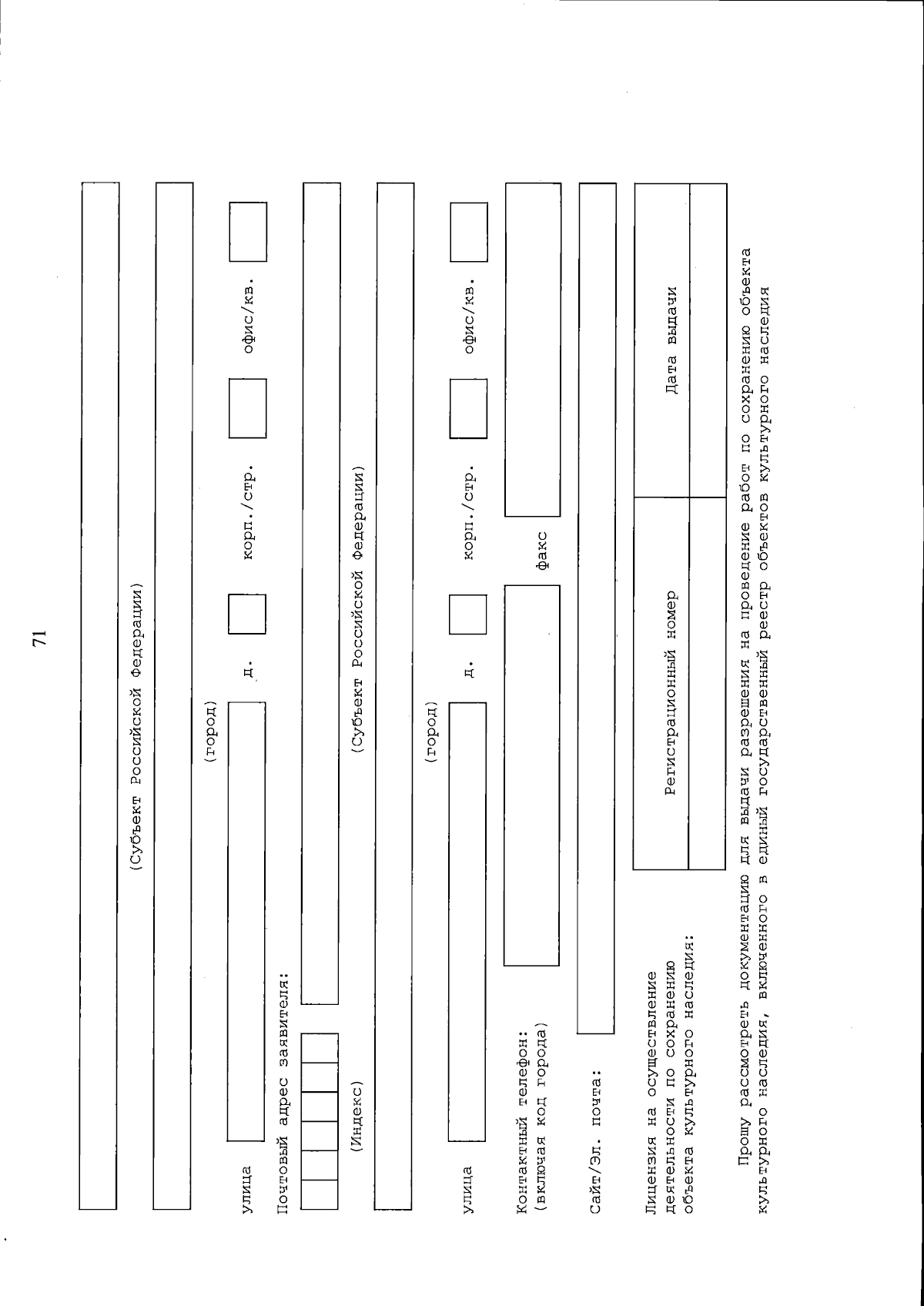 71

(Субъект Российской Федерации)

(город)

улица д. корп./стр. офис/кв.

Почтовый адрес заявителя:

(Индекс) (Субъект Российской Федерации)

(город)

улица д. корп./стр. офис/кв.

Контактный телефон: (включая код города) факс

Сайт/Эл. почта:

Лицензия на осуществление деятельности по сохранению объекта культурного наследия:

| Регистрационный номер | Дата выдачи |
|---|---|
| | |

Прошу рассмотреть документацию для выдачи разрешения на проведение работ по сохранению объекта культурного наследия, включенного в единый государственный реестр объектов культурного наследия